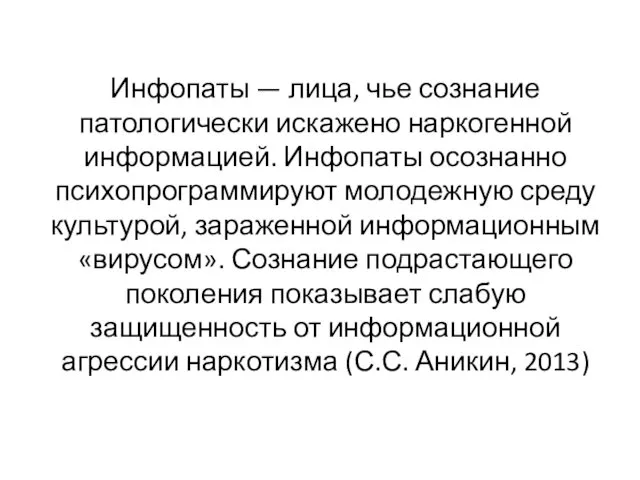 Инфопаты — лица, чье сознание патологически искажено наркогенной информацией. Инфопаты осознанно психопрограммируют молодежную среду культурой, зараженной информационным «вирусом». Сознание подрастающего поколения показывает слабую защищенность от информационной агрессии наркотизма (С.С. Аникин, 2013)